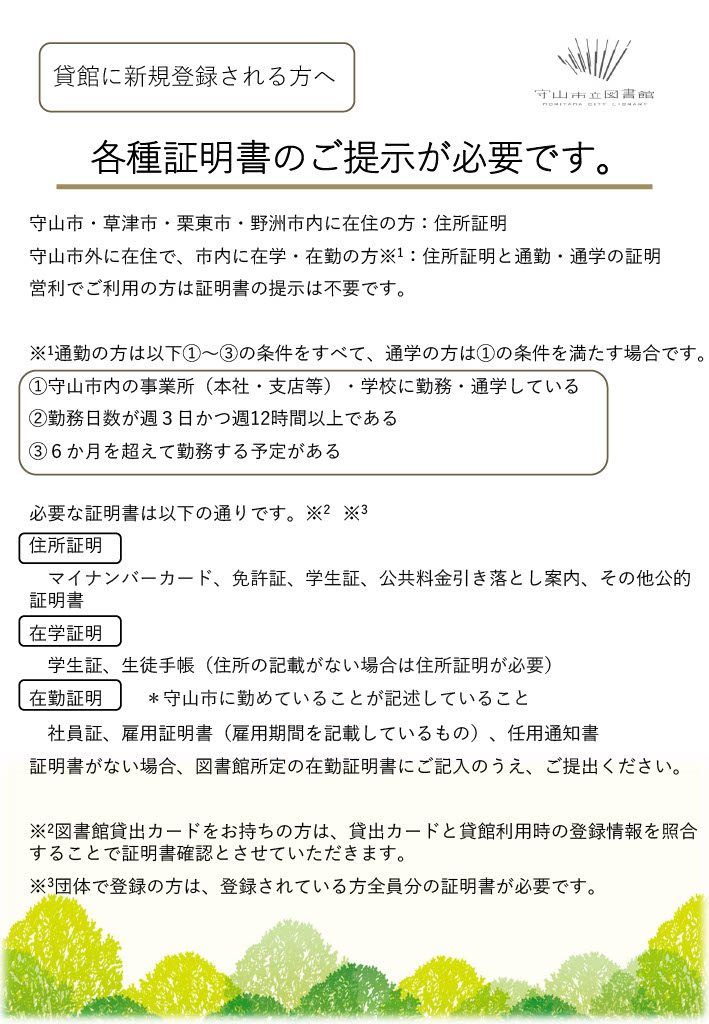 貸館に新規登録される方へ

守山市立図書館
MORIYAMA CITY LIBRARY

各種証明書のご提示が必要です。

守山市・草津市・栗東市・野洲市内に在住の方：住所証明

守山市外に在住で、市内に在学・在勤の方※¹：住所証明と通勤・通学の証明

営利でご利用の方は証明書の提示は不要です。

※¹通勤の方は以下①～③の条件をすべて、通学の方は①の条件を満たす場合です。

①守山市内の事業所（本社・支店等）・学校に勤務・通学している

②勤務日数が週３日かつ週12時間以上である

③６か月を超えて勤務する予定がある

必要な証明書は以下の通りです。※²　※³

住所証明

マイナンバーカード、免許証、学生証、公共料金引き落とし案内、その他公的証明書

在学証明

学生証、生徒手帳（住所の記載がない場合は住所証明が必要）

在勤証明　＊守山市に勤めていることが記述していること

社員証、雇用証明書（雇用期間を記載しているもの）、任用通知書

証明書がない場合、図書館所定の在勤証明書にご記入のうえ、ご提出ください。

※²図書館貸出カードをお持ちの方は、貸出カードと貸館利用時の登録情報を照合することで証明書確認とさせていただきます。

※³団体で登録の方は、登録されている方全員分の証明書が必要です。